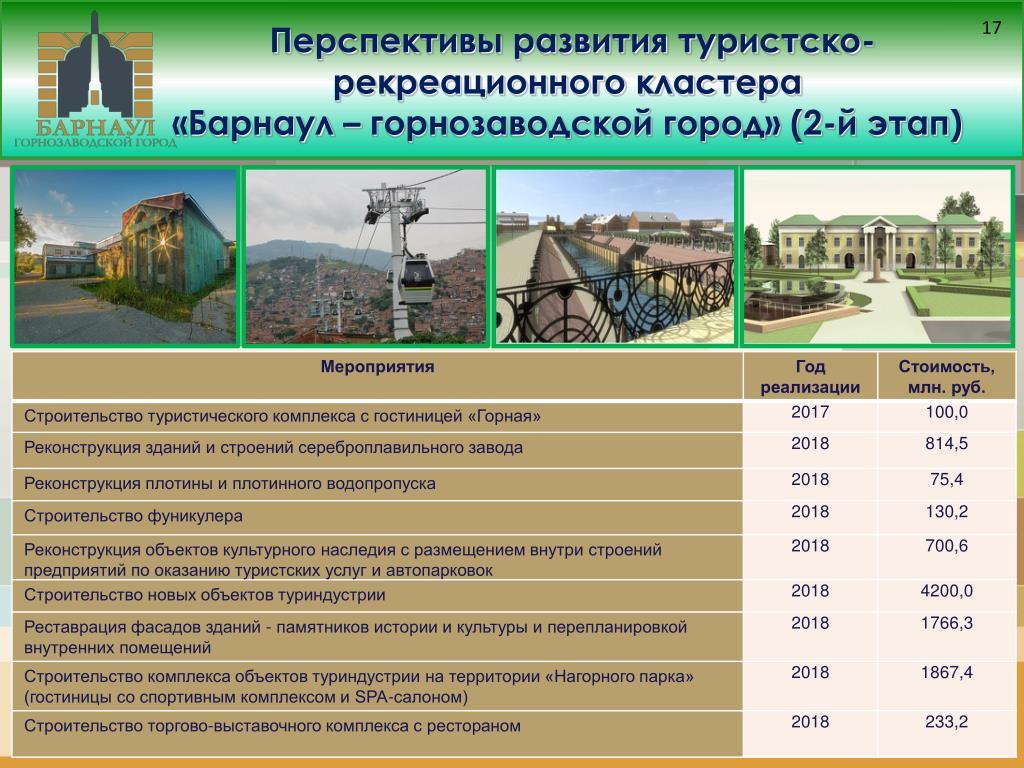 БАРНАУЛ
ГОРНОЗАВОДСКОЙ ГОРОД

Перспективы развития туристско-рекреационного кластера «Барнаул – горнозаводской город» (2-й этап)

17

| Мероприятия | Год реализации | Стоимость, млн. руб. |
|---|---|---|
| Строительство туристического комплекса с гостиницей «Горная» | 2017 | 100,0 |
| Реконструкция зданий и строений сереброплавильного завода | 2018 | 814,5 |
| Реконструкция плотины и плотинного водопропуска | 2018 | 75,4 |
| Строительство фуникулера | 2018 | 130,2 |
| Реконструкция объектов культурного наследия с размещением внутри строений предприятий по оказанию туристских услуг и автопарковок | 2018 | 700,6 |
| Строительство новых объектов туриндустрии | 2018 | 4200,0 |
| Реставрация фасадов зданий - памятников истории и культуры и перепланировкой внутренних помещений | 2018 | 1766,3 |
| Строительство комплекса объектов туриндустрии на территории «Нагорного парка» (гостиницы со спортивным комплексом и SPA-салоном) | 2018 | 1867,4 |
| Строительство торгово-выставочного комплекса с рестораном | 2018 | 233,2 |